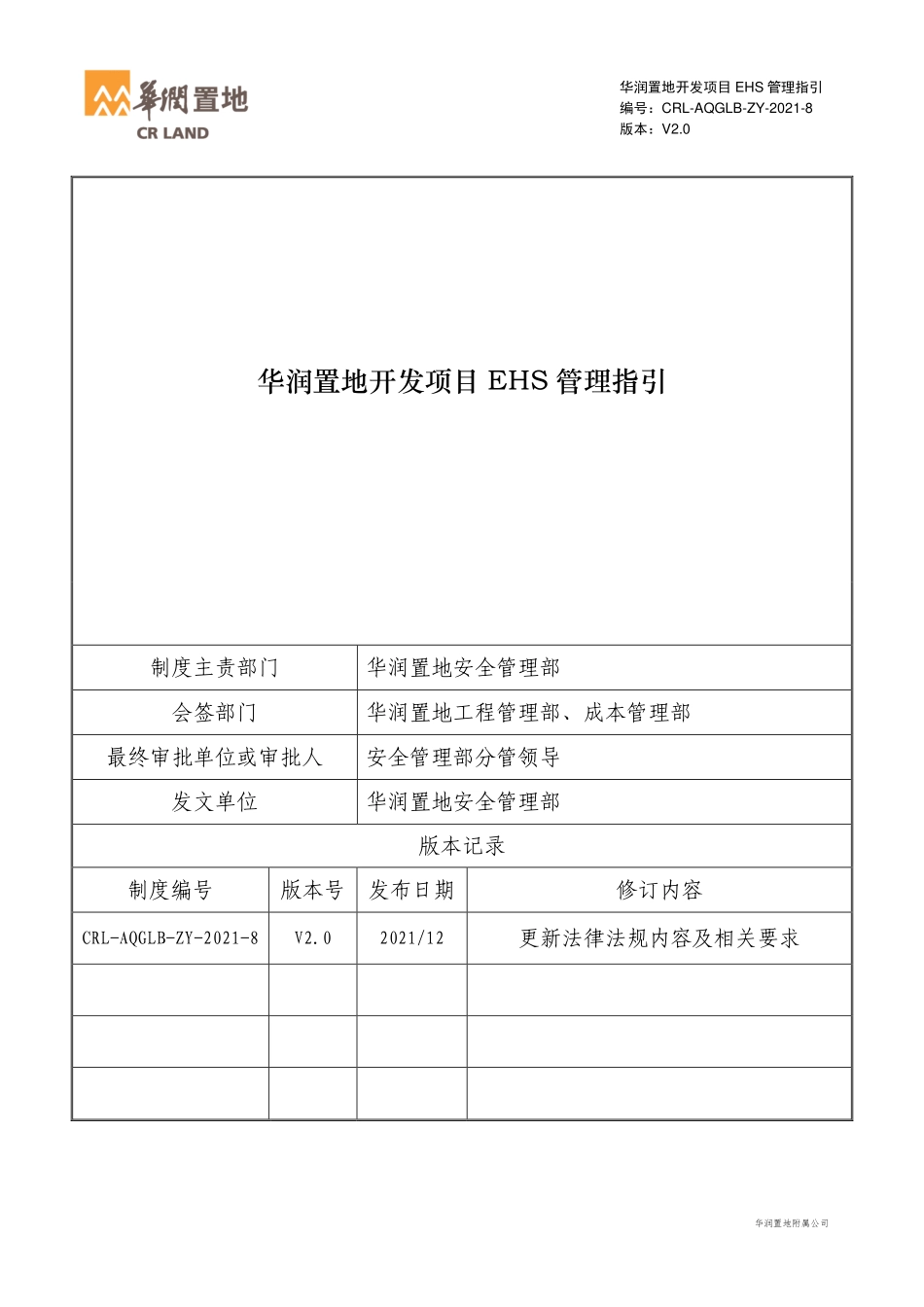 華潤置地
CR LAND

华润置地开发项目 EHS 管理指引
编号：CRL-AQGLB-ZY-2021-8
版本：V2.0

华润置地开发项目 EHS 管理指引

| 制度主责部门 | 华润置地安全管理部 |
|---|---|
| 会签部门 | 华润置地工程管理部、成本管理部 |
| 最终审批单位或审批人 | 安全管理部分管领导 |
| 发文单位 | 华润置地安全管理部 |

版本记录

| 制度编号 | 版本号 | 发布日期 | 修订内容 |
|---|---|---|---|
| CRL-AQGLB-ZY-2021-8 | V2.0 | 2021/12 | 更新法律法规内容及相关要求 |
| | | | |
| | | | |
| | | | |

华润置地附属公司